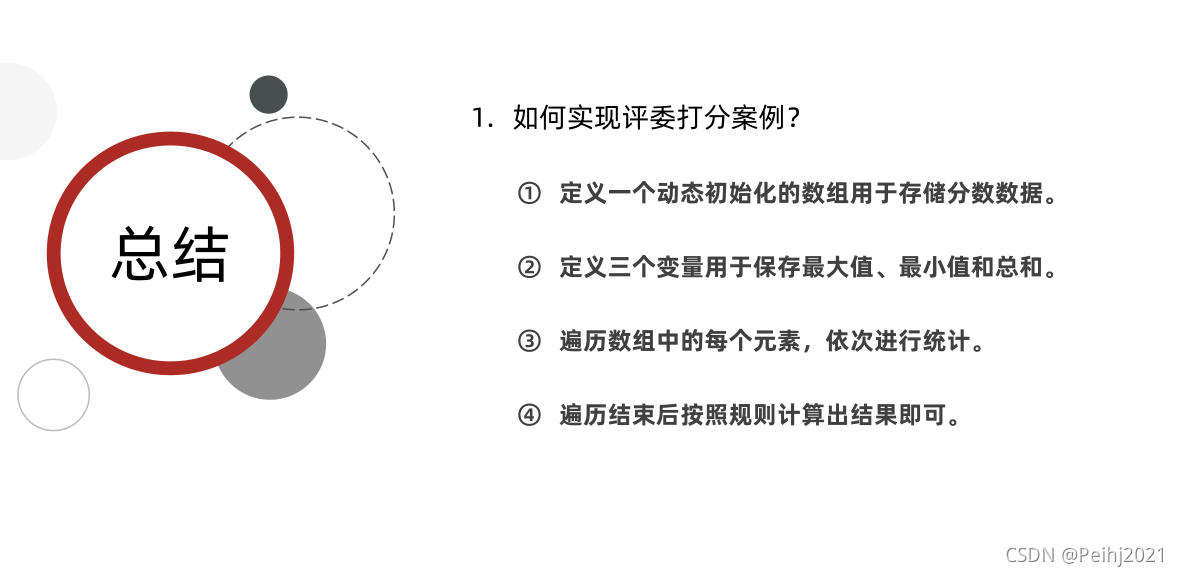 总结

1.如何实现评委打分案例?

① 定义一个动态初始化的数组用于存储分数数据。

② 定义三个变量用于保存最大值、最小值和总和。

③ 遍历数组中的每个元素，依次进行统计。

④ 遍历结束后按照规则计算出结果即可。

CSDN @Peihj2021